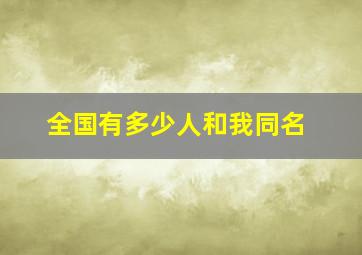 全国有多少人和我同名